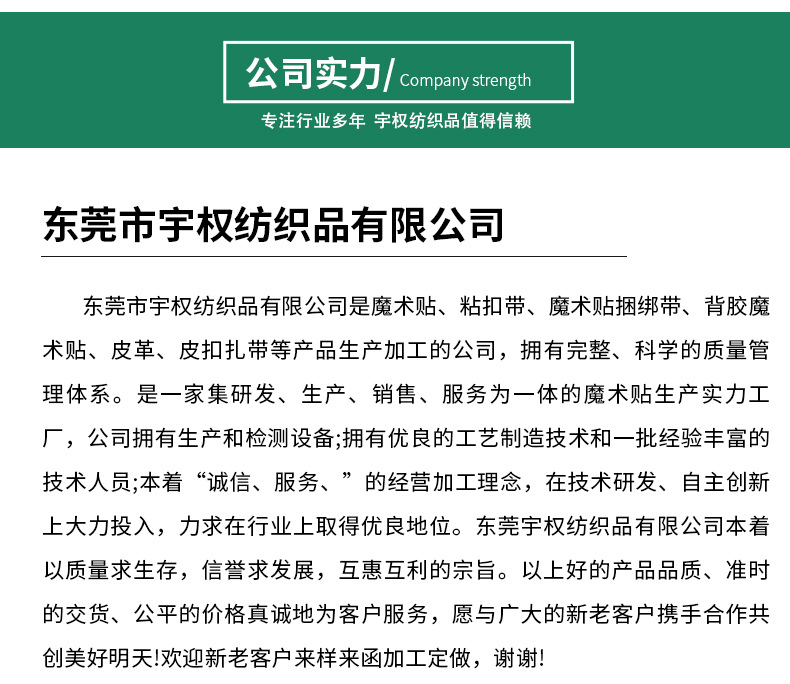 公司实力/ Company strength

专注行业多年 宇权纺织品值得信赖

东莞市宇权纺织品有限公司

东莞市宇权纺织品有限公司是魔术贴、粘扣带、魔术贴捆绑带、背胶魔术贴、皮革、皮扣扎带等产品生产加工的公司，拥有完整、科学的质量管理体系。是一家集研发、生产、销售、服务为一体的魔术贴生产实力工厂，公司拥有生产和检测设备;拥有优良的工艺制造技术和一批经验丰富的技术人员;本着“诚信、服务、”的经营加工理念，在技术研发、自主创新上大力投入，力求在行业上取得优良地位。东莞宇权纺织品有限公司本着以质量求生存，信誉求发展，互惠互利的宗旨。以上好的产品品质、准时的交货、公平的价格真诚地为客户服务，愿与广大的新老客户携手合作共创美好明天!欢迎新老客户来样来函加工定做，谢谢!